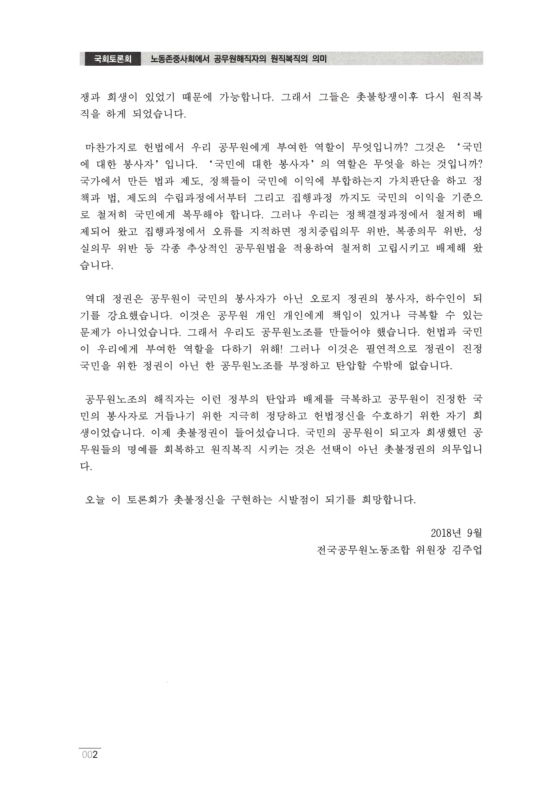 국회토론회 노동존중사회에서 공무원해직자의 원직복직의 의미

쟁과 희생이 있었기 때문에 가능합니다. 그래서 그들은 촛불항쟁이후 다시 원직복직을 하게 되었습니다.

마찬가지로 헌법에서 우리 공무원에게 부여한 역할이 무엇입니까? 그것은 '국민에 대한 봉사자' 입니다. '국민에 대한 봉사자' 의 역할은 무엇을 하는 것입니까? 국가에서 만든 법과 제도, 정책들이 국민에 이익에 부합하는지 가치판단을 하고 정책과 법, 제도의 수립과정에서부터 그리고 집행과정 까지도 국민의 이익을 기준으로 철저히 국민에게 복무해야 합니다. 그러나 우리는 정책결정과정에서 철저히 배제되어 왔고 집행과정에서 오류를 지적하면 정치중립의무 위반, 복종의무 위반, 성실의무 위반 등 각종 추상적인 공무원법을 적용하여 철저히 고립시키고 배제해 왔습니다.

역대 정권은 공무원이 국민의 봉사자가 아닌 오로지 정권의 봉사자, 하수인이 되기를 강요했습니다. 이것은 공무원 개인 개인에게 책임이 있거나 극복할 수 있는 문제가 아니었습니다. 그래서 우리도 공무원노조를 만들어야 했습니다. 헌법과 국민이 우리에게 부여한 역할을 다하기 위해! 그러나 이것은 필연적으로 정권이 진정 국민을 위한 정권이 아닌 한 공무원노조를 부정하고 탄압할 수밖에 없습니다.

공무원노조의 해직자는 이런 정부의 탄압과 배제를 극복하고 공무원이 진정한 국민의 봉사자로 거듭나기 위한 지극히 정당하고 헌법정신을 수호하기 위한 자기 희생이었습니다. 이제 촛불정권이 들어섰습니다. 국민의 공무원이 되고자 희생했던 공무원들의 명예를 회복하고 원직복직 시키는 것은 선택이 아닌 촛불정권의 의무입니다.

오늘 이 토론회가 촛불정신을 구현하는 시발점이 되기를 희망합니다.

2018년 9월
전국공무원노동조합 위원장 김주업

002